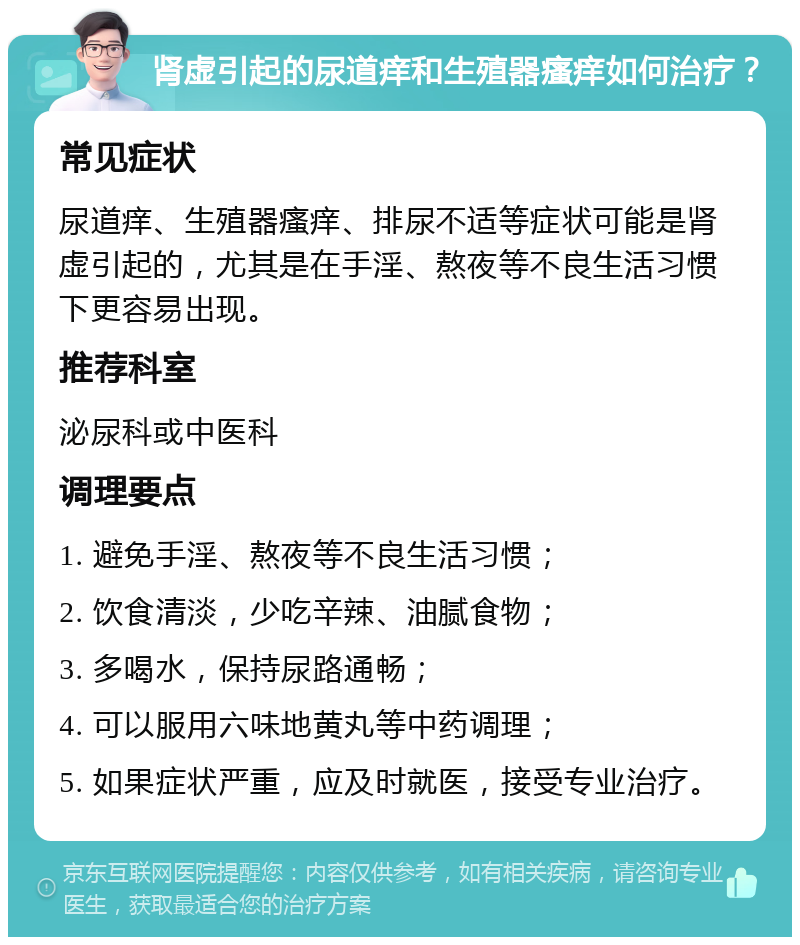 肾虚引起的尿道痒和生殖器瘙痒如何治疗？

常见症状

尿道痒、生殖器瘙痒、排尿不适等症状可能是肾虚引起的，尤其是在手淫、熬夜等不良生活习惯下更容易出现。

推荐科室

泌尿科或中医科

调理要点

1. 避免手淫、熬夜等不良生活习惯；

2. 饮食清淡，少吃辛辣、油腻食物；

3. 多喝水，保持尿路通畅；

4. 可以服用六味地黄丸等中药调理；

5. 如果症状严重，应及时就医，接受专业治疗。

京东互联网医院提醒您：内容仅供参考，如有相关疾病，请咨询专业医生，获取最适合您的治疗方案